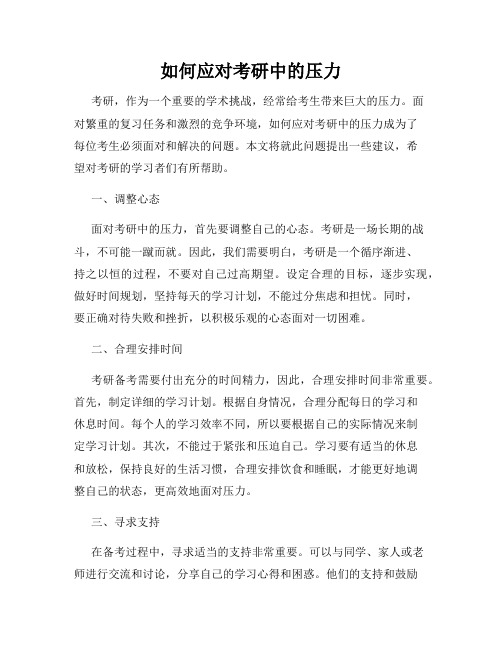 如何应对考研中的压力

考研，作为一个重要的学术挑战，经常给考生带来巨大的压力。面对繁重的复习任务和激烈的竞争环境，如何应对考研中的压力成为了每位考生必须面对和解决的问题。本文将就此问题提出一些建议，希望对考研的学习者们有所帮助。

一、调整心态

面对考研中的压力，首先要调整自己的心态。考研是一场长期的战斗，不可能一蹴而就。因此，我们需要明白，考研是一个循序渐进、持之以恒的过程，不要对自己过高期望。设定合理的目标，逐步实现，做好时间规划，坚持每天的学习计划，不能过分焦虑和担忧。同时，要正确对待失败和挫折，以积极乐观的心态面对一切困难。

二、合理安排时间

考研备考需要付出充分的时间精力，因此，合理安排时间非常重要。首先，制定详细的学习计划。根据自身情况，合理分配每日的学习和休息时间。每个人的学习效率不同，所以要根据自己的实际情况来制定学习计划。其次，不能过于紧张和压迫自己。学习要有适当的休息和放松，保持良好的生活习惯，合理安排饮食和睡眠，才能更好地调整自己的状态，更高效地面对压力。

三、寻求支持

在备考过程中，寻求适当的支持非常重要。可以与同学、家人或老师进行交流和讨论，分享自己的学习心得和困惑。他们的支持和鼓励